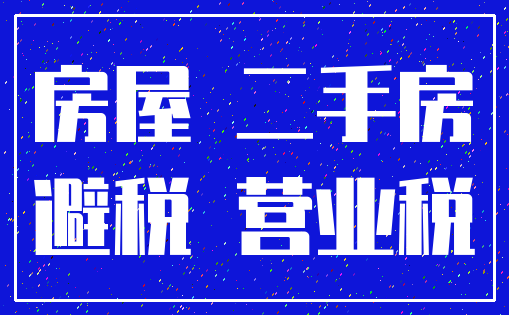 房屋 二手房
避税 营业税